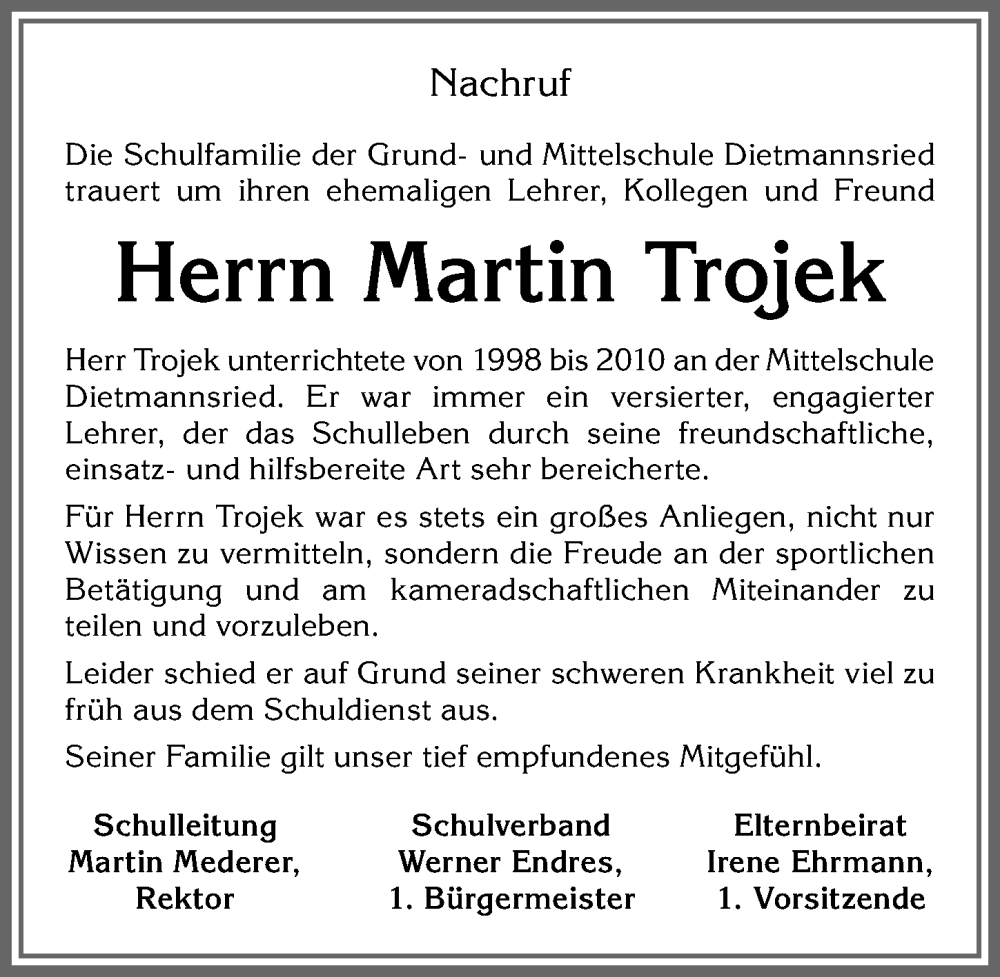 Nachruf

Die Schulfamilie der Grund- und Mittelschule Dietmannsried trauert um ihren ehemaligen Lehrer, Kollegen und Freund

Herrn Martin Trojek

Herr Trojek unterrichtete von 1998 bis 2010 an der Mittelschule Dietmannsried. Er war immer ein versierter, engagierter Lehrer, der das Schulleben durch seine freundschaftliche, einsatz- und hilfsbereite Art sehr bereicherte.

Für Herrn Trojek war es stets ein großes Anliegen, nicht nur Wissen zu vermitteln, sondern die Freude an der sportlichen Betätigung und am kameradschaftlichen Miteinander zu teilen und vorzuleben.

Leider schied er auf Grund seiner schweren Krankheit viel zu früh aus dem Schuldienst aus.

Seiner Familie gilt unser tief empfundenes Mitgefühl.

Schulleitung
Martin Mederer,
Rektor

Schulverband
Werner Endres,
1. Bürgermeister

Elternbeirat
Irene Ehrmann,
1. Vorsitzende